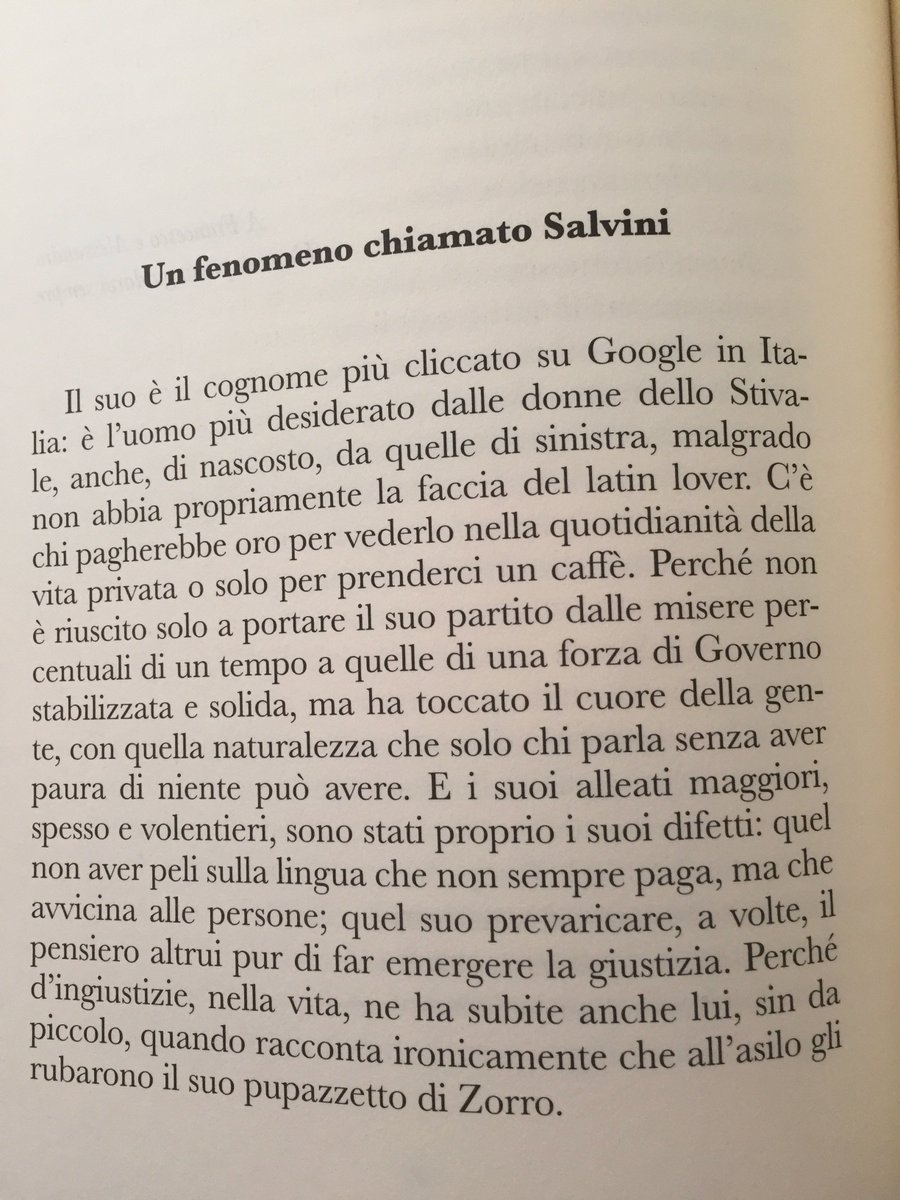 Un fenomeno chiamato Salvini

Il suo è il cognome più cliccato su Google in Italia: è l'uomo più desiderato dalle donne dello Stivale, anche, di nascosto, da quelle di sinistra, malgrado non abbia propriamente la faccia del latin lover. C'è chi pagherebbe oro per vederlo nella quotidianità della vita privata o solo per prenderci un caffè. Perché non è riuscito solo a portare il suo partito dalle misere percentuali di un tempo a quelle di una forza di Governo stabilizzata e solida, ma ha toccato il cuore della gente, con quella naturalezza che solo chi parla senza aver paura di niente può avere. E i suoi alleati maggiori, spesso e volentieri, sono stati proprio i suoi difetti: quel non aver peli sulla lingua che non sempre paga, ma che avvicina alle persone; quel suo prevaricare, a volte, il pensiero altrui pur di far emergere la giustizia. Perché d'ingiustizie, nella vita, ne ha subite anche lui, sin da piccolo, quando racconta ironicamente che all'asilo gli rubarono il suo pupazzetto di Zorro.